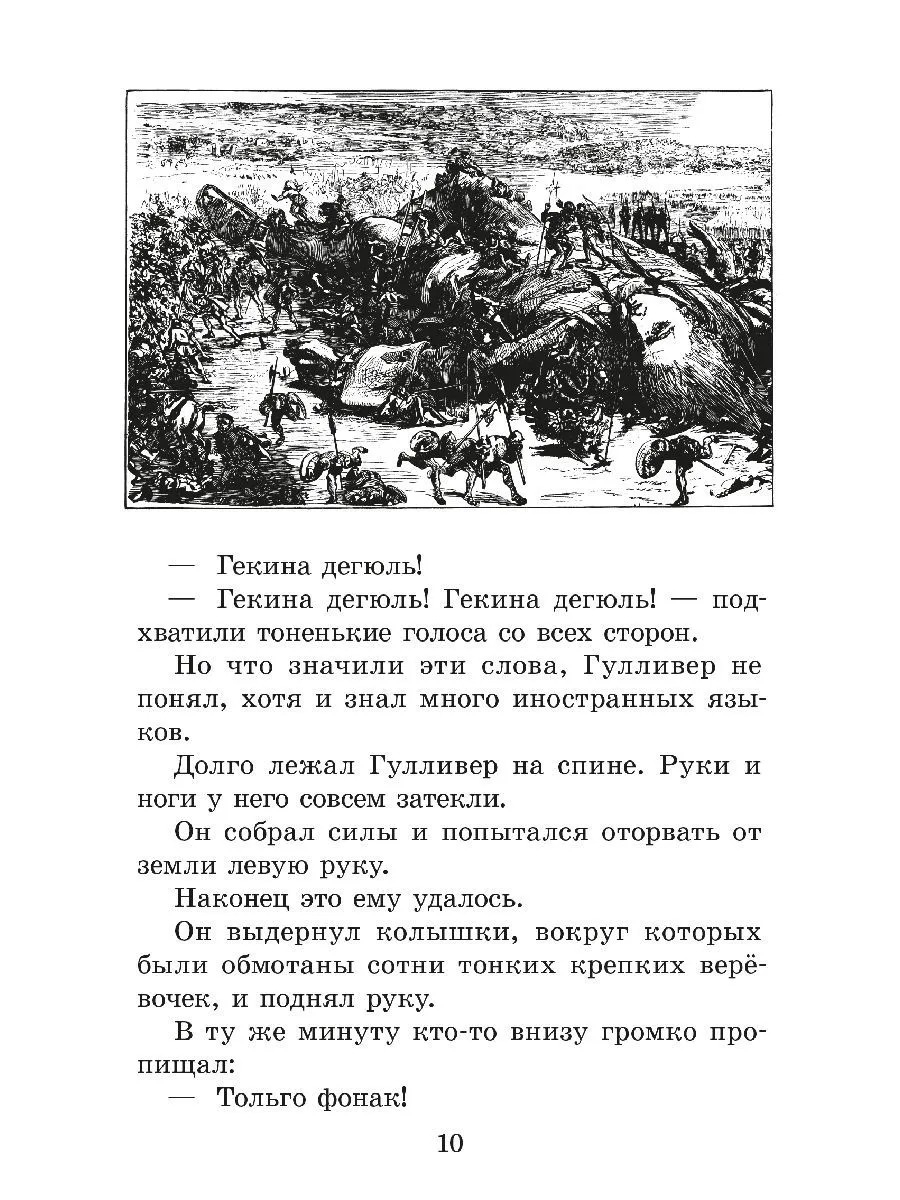 — Гекина дегюль!

— Гекина дегюль! Гекина дегюль! — подхватили тоненькие голоса со всех сторон.

Но что значили эти слова, Гулливер не понял, хотя и знал много иностранных языков.

Долго лежал Гулливер на спине. Руки и ноги у него совсем затекли.

Он собрал силы и попытался оторвать от земли левую руку.

Наконец это ему удалось.

Он выдернул колышки, вокруг которых были обмотаны сотни тонких крепких верёвочек, и поднял руку.

В ту же минуту кто-то внизу громко пропищал:

— Тольго фонак!

10